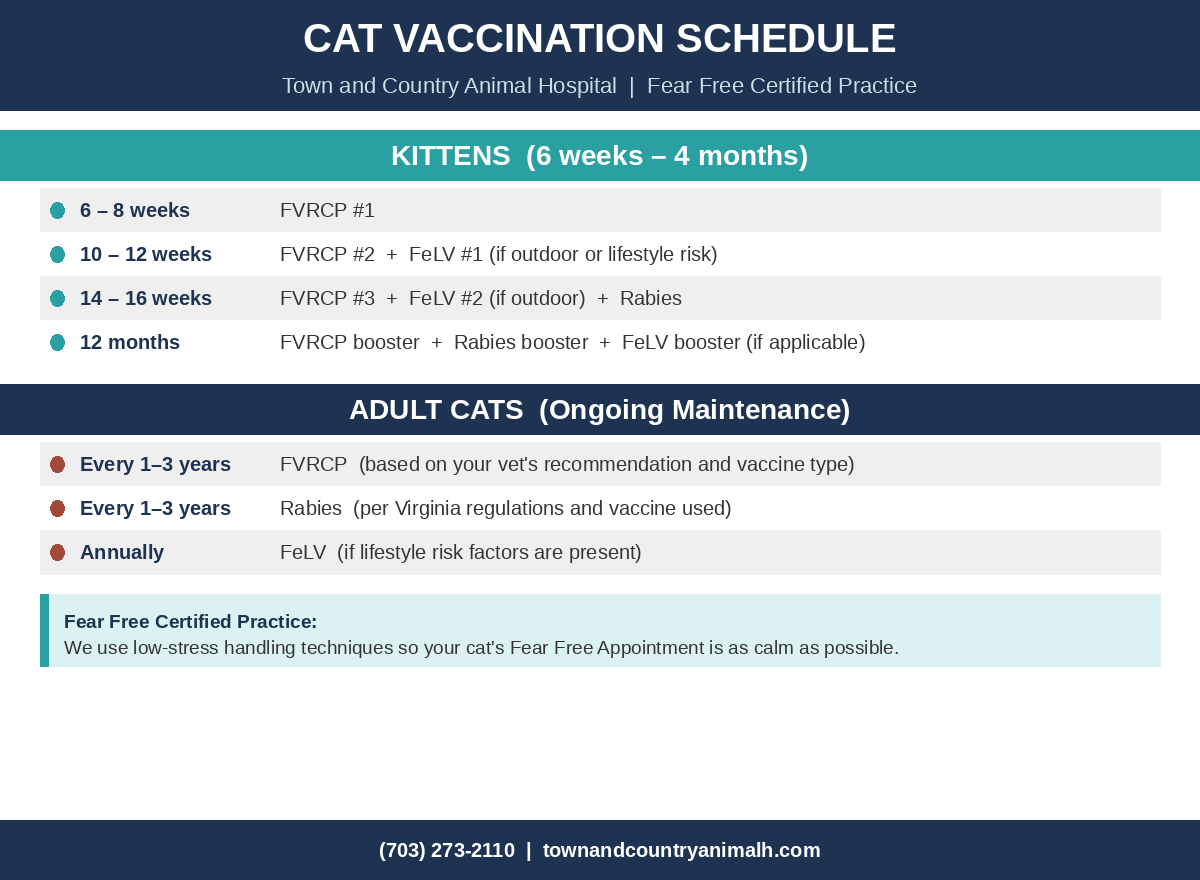 CAT VACCINATION SCHEDULE

Town and Country Animal Hospital | Fear Free Certified Practice

KITTENS (6 weeks – 4 months)

• 6 – 8 weeks FVRCP #1
• 10 – 12 weeks FVRCP #2 + FeLV #1 (if outdoor or lifestyle risk)
• 14 – 16 weeks FVRCP #3 + FeLV #2 (if outdoor) + Rabies
• 12 months FVRCP booster + Rabies booster + FeLV booster (if applicable)

ADULT CATS (Ongoing Maintenance)

• Every 1–3 years FVRCP (based on your vet's recommendation and vaccine type)
• Every 1–3 years Rabies (per Virginia regulations and vaccine used)
• Annually FeLV (if lifestyle risk factors are present)

Fear Free Certified Practice:
We use low-stress handling techniques so your cat's Fear Free Appointment is as calm as possible.

(703) 273-2110 | townandcountryanimalh.com